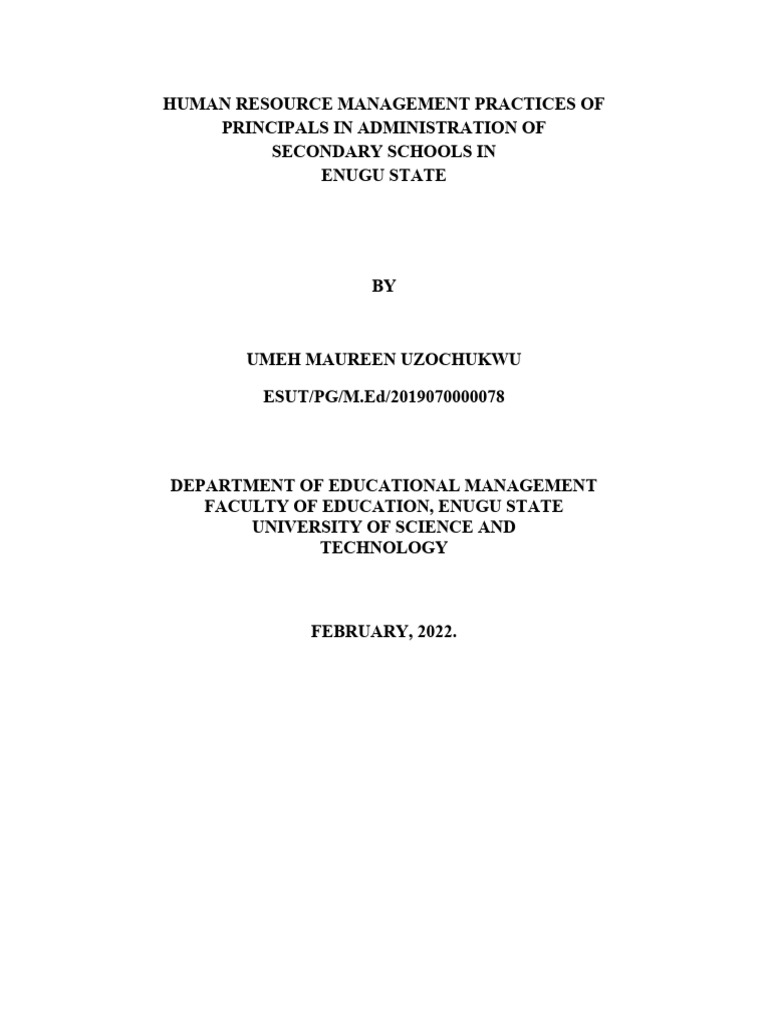 HUMAN RESOURCE MANAGEMENT PRACTICES OF PRINCIPALS IN ADMINISTRATION OF SECONDARY SCHOOLS IN ENUGU STATE

BY

UMEH MAUREEN UZOCHUKWU

ESUT/PG/M.Ed/2019070000078

DEPARTMENT OF EDUCATIONAL MANAGEMENT FACULTY OF EDUCATION, ENUGU STATE UNIVERSITY OF SCIENCE AND TECHNOLOGY

FEBRUARY, 2022.